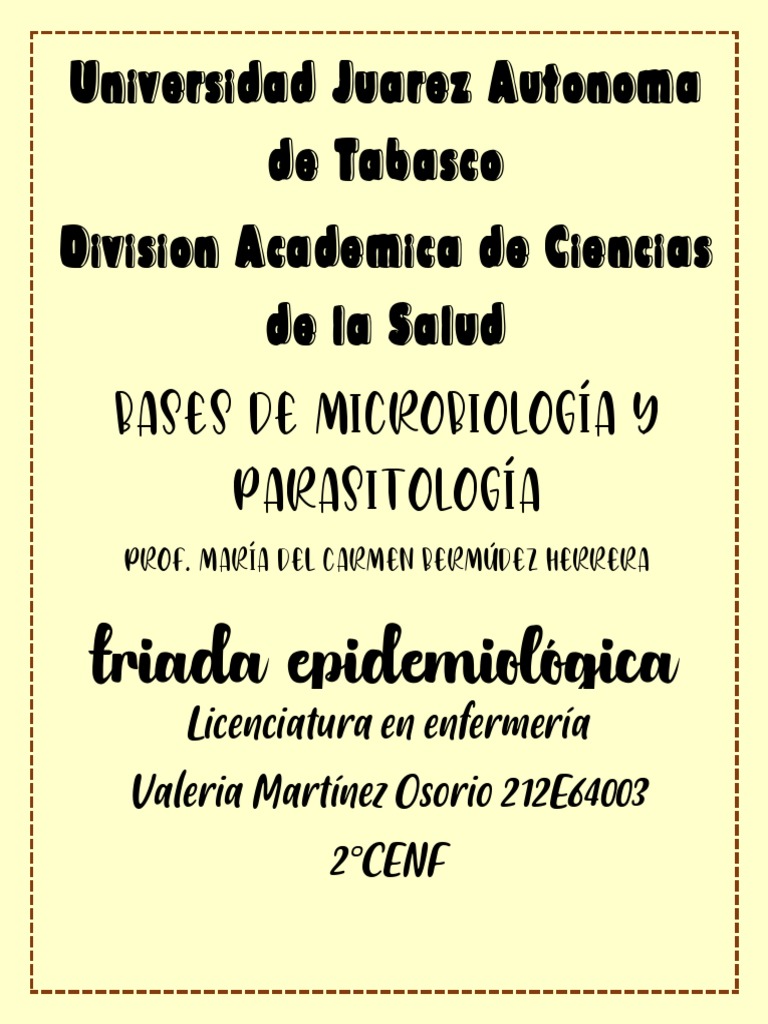 Universidad Juarez Autonoma de Tabasco

Division Academica de Ciencias de la Salud

BASES DE MICROBIOLOGÍA Y PARASITOLOGÍA

PROF. MARÍA DEL CARMEN BERMÚDEZ HERRERA

triada epidemiológica

Licenciatura en enfermería

Valeria Martínez Osorio 212E64003

2°CENF